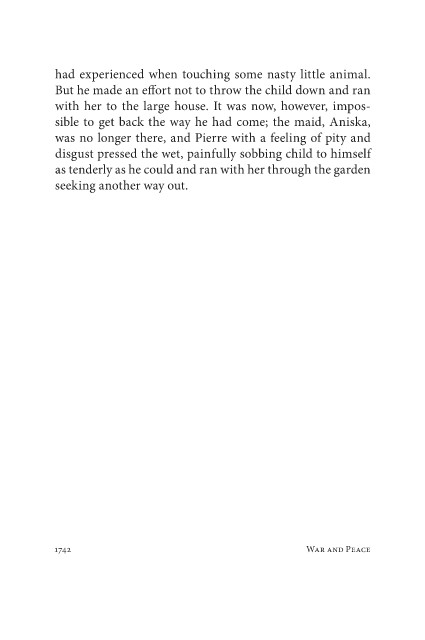 had experienced when touching some nasty little animal. But he made an effort not to throw the child down and ran with her to the large house. It was now, however, impossible to get back the way he had come; the maid, Aniska, was no longer there, and Pierre with a feeling of pity and disgust pressed the wet, painfully sobbing child to himself as tenderly as he could and ran with her through the garden seeking another way out.

1742

War and Peace